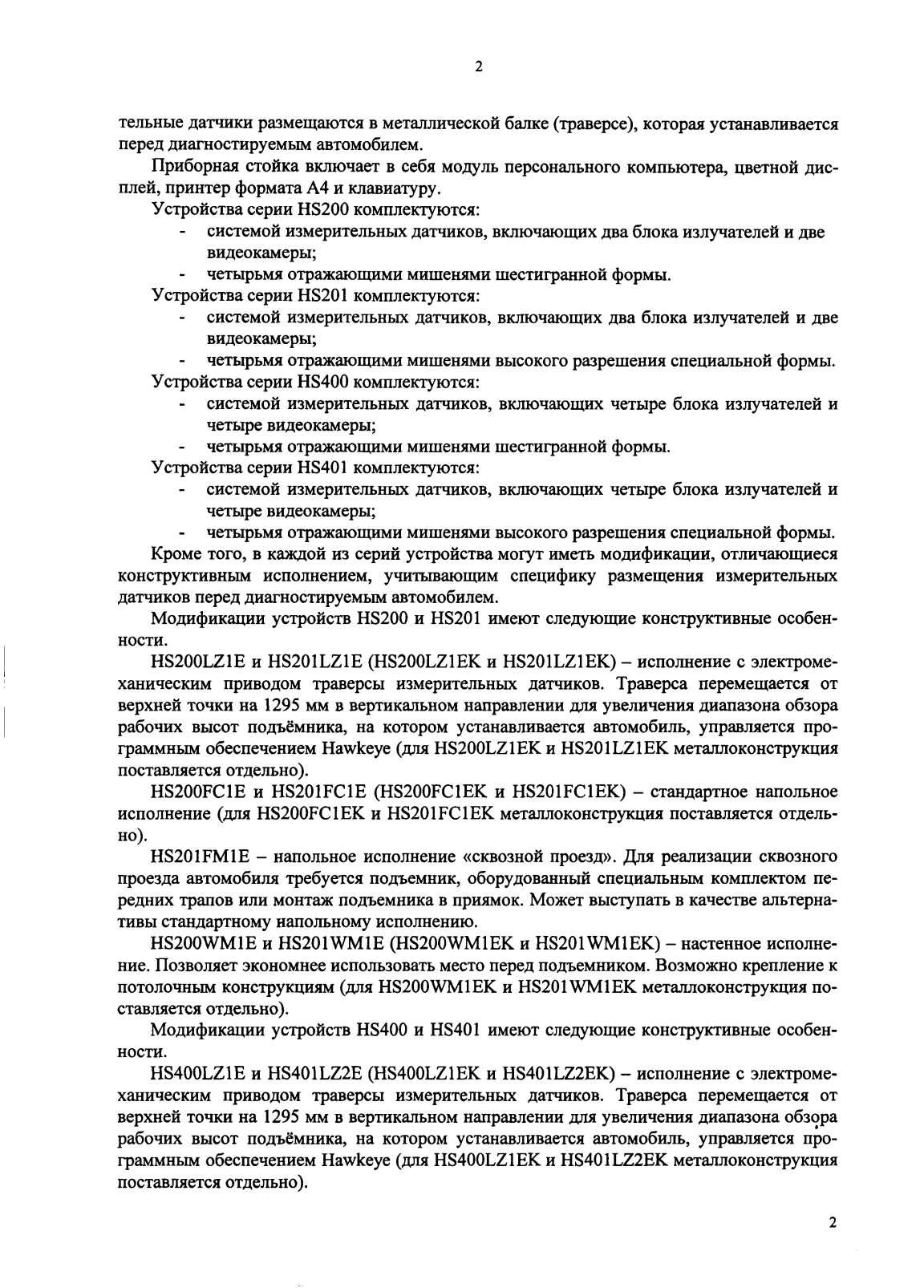 2

тельные датчики размещаются в металлической балке (траверсе), которая устанавливается перед диагностируемым автомобилем.

Приборная стойка включает в себя модуль персонального компьютера, цветной дисплей, принтер формата А4 и клавиатуру.

Устройства серии HS200 комплектуются:
- системой измерительных датчиков, включающих два блока излучателей и две видеокамеры;
- четырьмя отражающими мишенями шестигранной формы.

Устройства серии HS201 комплектуются:
- системой измерительных датчиков, включающих два блока излучателей и две видеокамеры;
- четырьмя отражающими мишенями высокого разрешения специальной формы.

Устройства серии HS400 комплектуются:
- системой измерительных датчиков, включающих четыре блока излучателей и четыре видеокамеры;
- четырьмя отражающими мишенями шестигранной формы.

Устройства серии HS401 комплектуются:
- системой измерительных датчиков, включающих четыре блока излучателей и четыре видеокамеры;
- четырьмя отражающими мишенями высокого разрешения специальной формы.

Кроме того, в каждой из серий устройства могут иметь модификации, отличающиеся конструктивным исполнением, учитывающим специфику размещения измерительных датчиков перед диагностируемым автомобилем.

Модификации устройств HS200 и HS201 имеют следующие конструктивные особенности.

HS200LZ1E и HS201LZ1E (HS200LZ1EK и HS201LZ1EK) – исполнение с электромеханическим приводом траверсы измерительных датчиков. Траверса перемещается от верхней точки на 1295 мм в вертикальном направлении для увеличения диапазона обзора рабочих высот подъёмника, на котором устанавливается автомобиль, управляется программным обеспечением Hawkeye (для HS200LZ1EK и HS201LZ1EK металлоконструкция поставляется отдельно).

HS200FC1E и HS201FC1E (HS200FC1EK и HS201FC1EK) – стандартное напольное исполнение (для HS200FC1EK и HS201FC1EK металлоконструкция поставляется отдельно).

HS201FM1E – напольное исполнение «сквозной проезд». Для реализации сквозного проезда автомобиля требуется подъемник, оборудованный специальным комплектом передних трапов или монтаж подъемника в приямок. Может выступать в качестве альтернативы стандартному напольному исполнению.

HS200WM1E и HS201WM1E (HS200WM1EK и HS201WM1EK) – настенное исполнение. Позволяет экономнее использовать место перед подъемником. Возможно крепление к потолочным конструкциям (для HS200WM1EK и HS201WM1EK металлоконструкция поставляется отдельно).

Модификации устройств HS400 и HS401 имеют следующие конструктивные особенности.

HS400LZ1E и HS401LZ2E (HS400LZ1EK и HS401LZ2EK) – исполнение с электромеханическим приводом траверсы измерительных датчиков. Траверса перемещается от верхней точки на 1295 мм в вертикальном направлении для увеличения диапазона обзора рабочих высот подъёмника, на котором устанавливается автомобиль, управляется программным обеспечением Hawkeye (для HS400LZ1EK и HS401LZ2EK металлоконструкция поставляется отдельно).

2